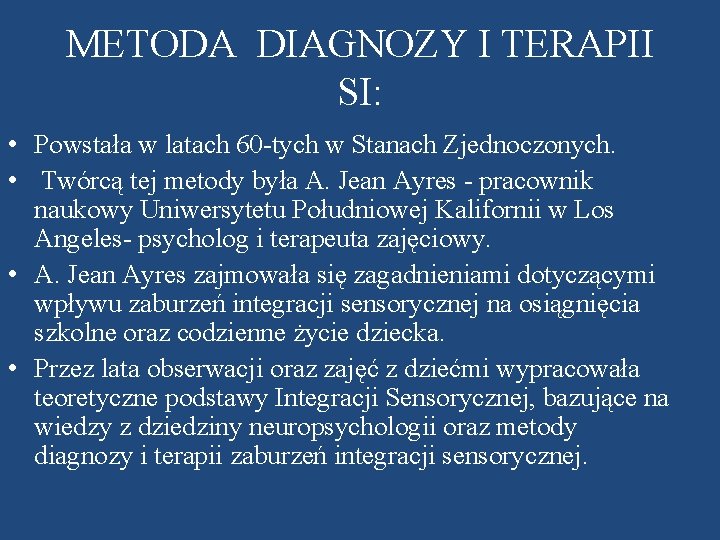 METODA DIAGNOZY I TERAPII SI:

• Powstała w latach 60-tych w Stanach Zjednoczonych.

• Twórcą tej metody była A. Jean Ayres - pracownik naukowy Uniwersytetu Południowej Kalifornii w Los Angeles- psycholog i terapeuta zajęciowy.

• A. Jean Ayres zajmowała się zagadnieniami dotyczącymi wpływu zaburzeń integracji sensorycznej na osiągnięcia szkolne oraz codzienne życie dziecka.

• Przez lata obserwacji oraz zajęć z dziećmi wypracowała teoretyczne podstawy Integracji Sensorycznej, bazujące na wiedzy z dziedziny neuropsychologii oraz metody diagnozy i terapii zaburzeń integracji sensorycznej.